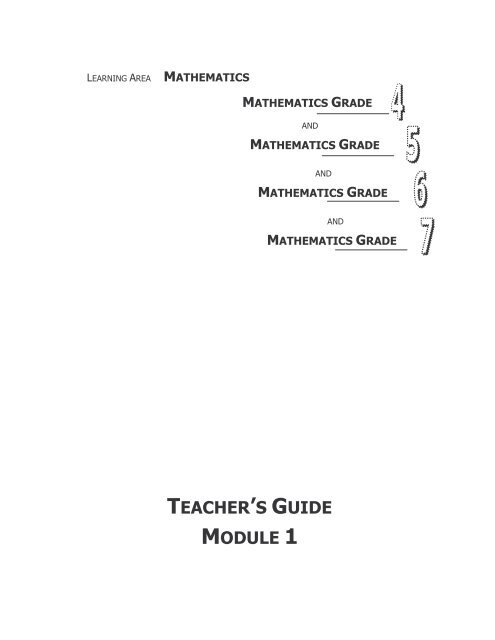 LEARNING AREA MATHEMATICS

MATHEMATICS GRADE 4

AND

MATHEMATICS GRADE 5

AND

MATHEMATICS GRADE 6

AND

MATHEMATICS GRADE 7

TEACHER'S GUIDE
MODULE 1